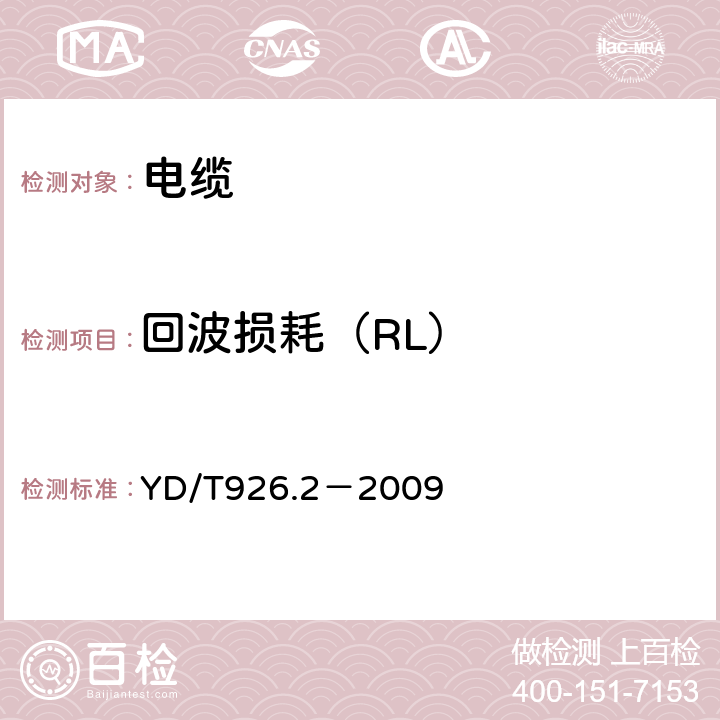 MA CNAS AC ilac-MRA

检测对象： 电缆

检测项目： 回波损耗（RL）

检测标准： YD/T926.2－2009

百检
Baijiantest.com

做检测 上百检
400-151-7153